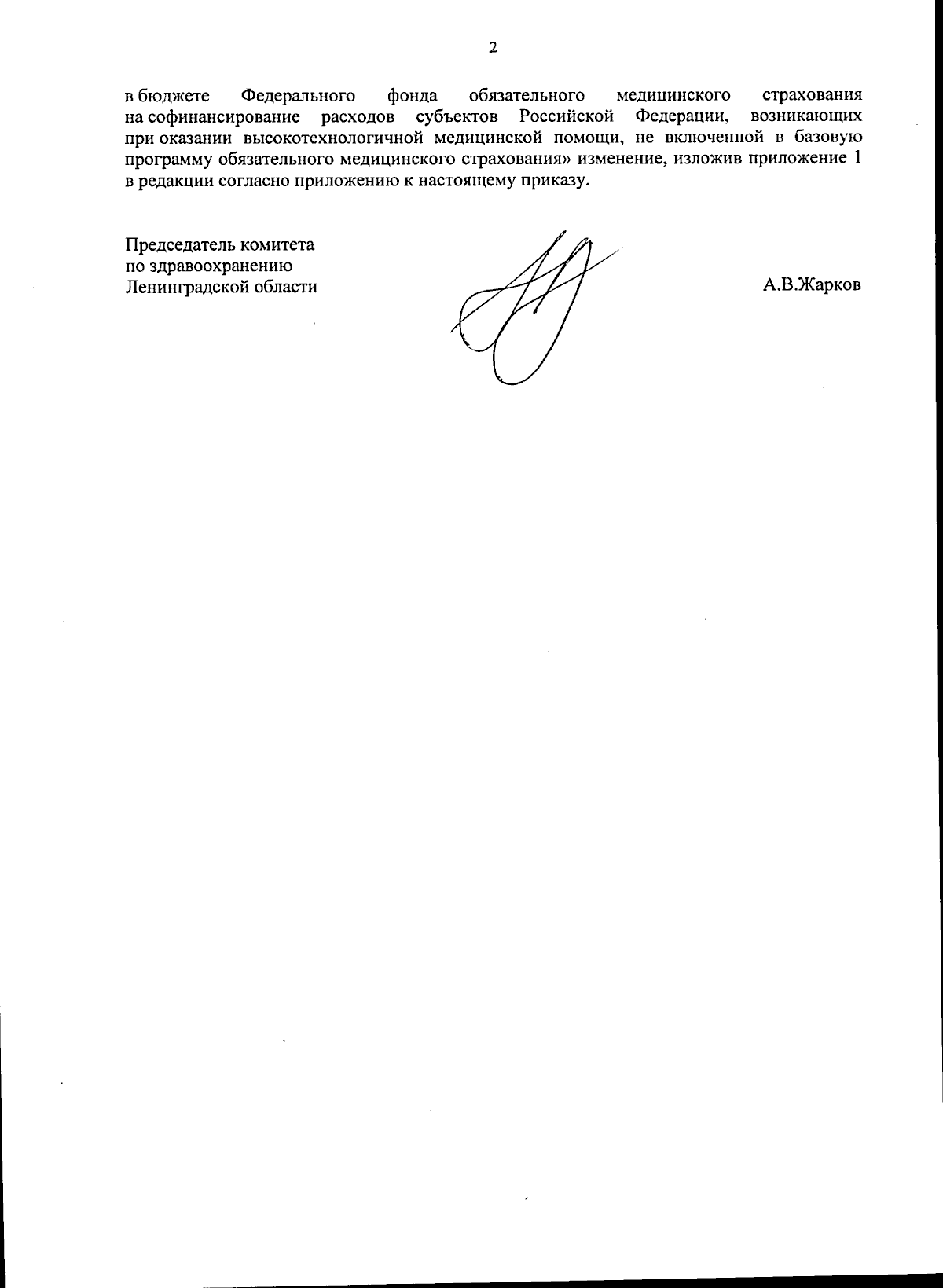 2

в бюджете Федерального фонда обязательного медицинского страхования на софинансирование расходов субъектов Российской Федерации, возникающих при оказании высокотехнологичной медицинской помощи, не включенной в базовую программу обязательного медицинского страхования» изменение, изложив приложение 1 в редакции согласно приложению к настоящему приказу.

Председатель комитета
по здравоохранению
Ленинградской области

А.В.Жарков